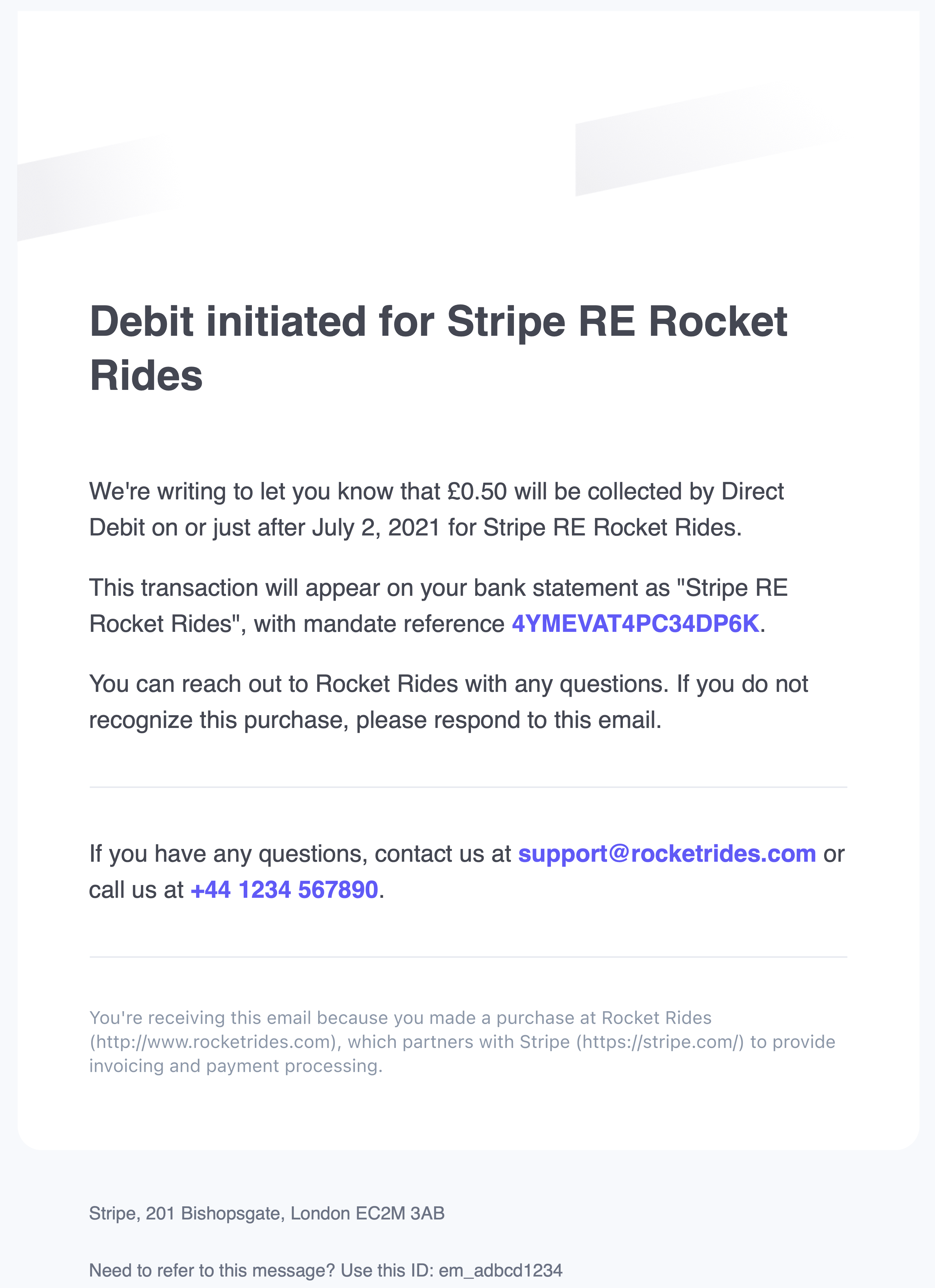 Debit initiated for Stripe RE Rocket Rides

We're writing to let you know that £0.50 will be collected by Direct Debit on or just after July 2, 2021 for Stripe RE Rocket Rides.

This transaction will appear on your bank statement as "Stripe RE Rocket Rides", with mandate reference 4YMEVAT4PC34DP6K.

You can reach out to Rocket Rides with any questions. If you do not recognize this purchase, please respond to this email.

If you have any questions, contact us at support@rocketrides.com or call us at +44 1234 567890.

You're receiving this email because you made a purchase at Rocket Rides (http://www.rocketrides.com), which partners with Stripe (https://stripe.com/) to provide invoicing and payment processing.

Stripe, 201 Bishopsgate, London EC2M 3AB

Need to refer to this message? Use this ID: em_adbcd1234